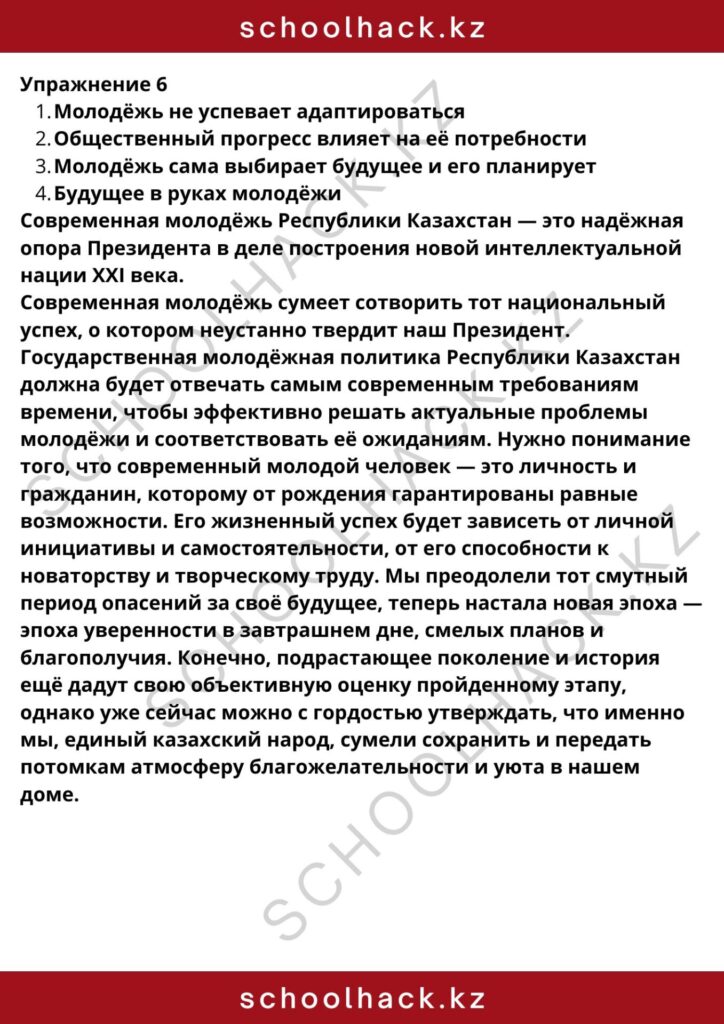 schoolhack.kz

Упражнение 6
1. Молодёжь не успевает адаптироваться
2. Общественный прогресс влияет на её потребности
3. Молодёжь сама выбирает будущее и его планирует
4. Будущее в руках молодёжи

Современная молодёжь Республики Казахстан — это надёжная опора Президента в деле построения новой интеллектуальной нации XXI века.

Современная молодёжь сумеет сотворить тот национальный успех, о котором неустанно твердит наш Президент. Государственная молодёжная политика Республики Казахстан должна будет отвечать самым современным требованиям времени, чтобы эффективно решать актуальные проблемы молодёжи и соответствовать её ожиданиям. Нужно понимание того, что современный молодой человек — это личность и гражданин, которому от рождения гарантированы равные возможности. Его жизненный успех будет зависеть от личной инициативы и самостоятельности, от его способности к новаторству и творческому труду. Мы преодолели тот смутный период опасений за своё будущее, теперь настала новая эпоха — эпоха уверенности в завтрашнем дне, смелых планов и благополучия. Конечно, подрастающее поколение и история ещё дадут свою объективную оценку пройденному этапу, однако уже сейчас можно с гордостью утверждать, что именно мы, единый казахский народ, сумели сохранить и передать потомкам атмосферу благожелательности и уюта в нашем доме.

schoolhack.kz

SCHOOLHACK.KZ